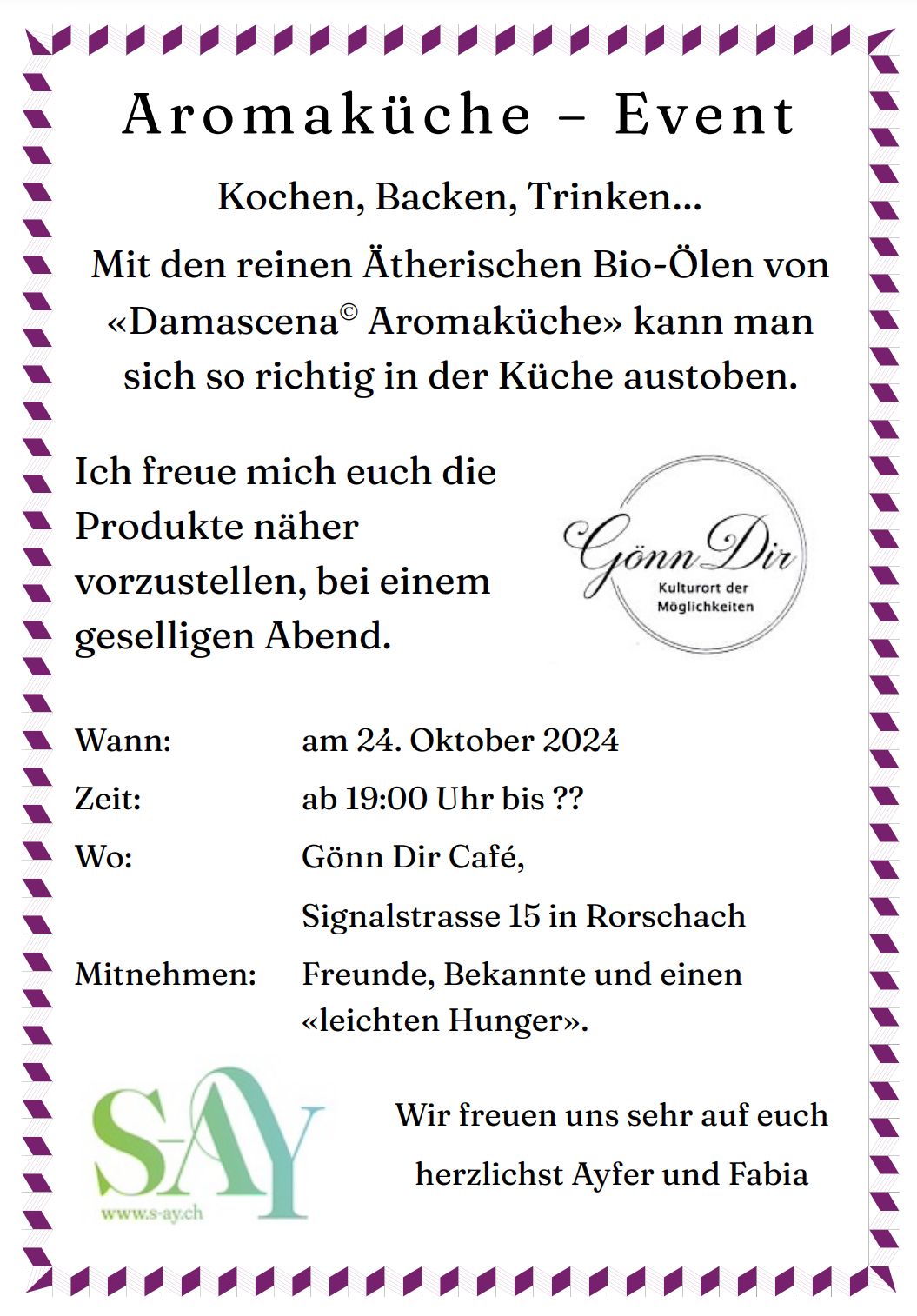 Aromaküche – Event

Kochen, Backen, Trinken...

Mit den reinen Ätherischen Bio-Ölen von «Damascena© Aromaküche» kann man sich so richtig in der Küche austoben.

Ich freue mich euch die Produkte näher vorzustellen, bei einem geselligen Abend.

Gönn Dir
Kulturort der
Möglichkeiten

Wann: am 24. Oktober 2024

Zeit: ab 19:00 Uhr bis ??

Wo: Gönn Dir Café,
Signalstrasse 15 in Rorschach

Mitnehmen: Freunde, Bekannte und einen «leichten Hunger».

S-AY
www.s-ay.ch

Wir freuen uns sehr auf euch
herzlichst Ayfer und Fabia